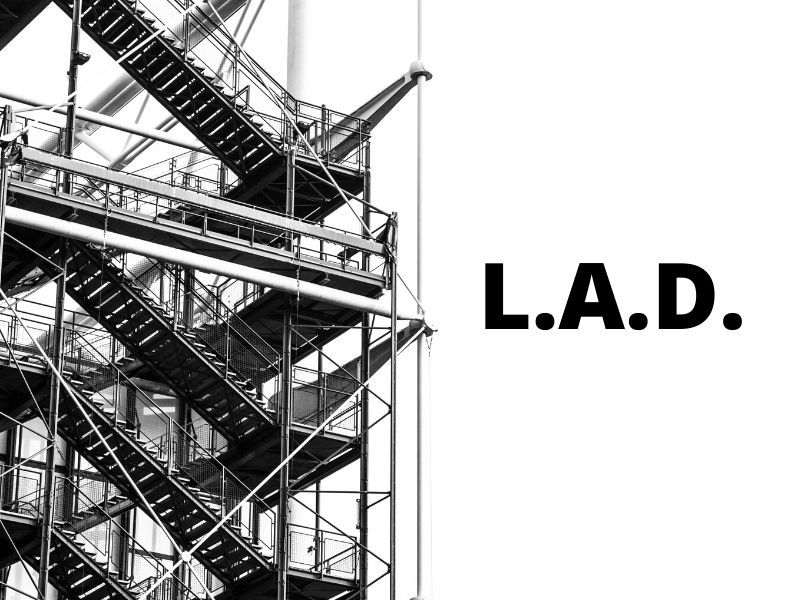 L.A.D.